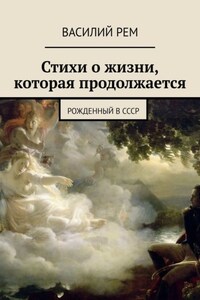 ВАСИЛИЙ РЕМ

Стихи о жизни, которая продолжается

РОЖДЕННЫЙ В СССР